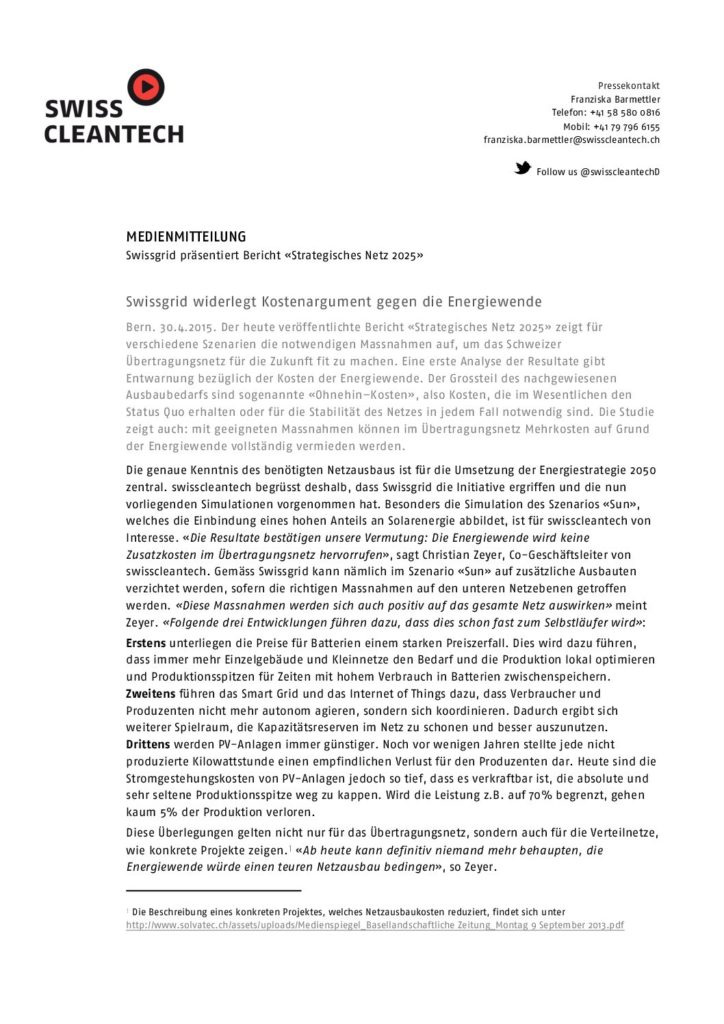 SWISS CLEANTECH

Pressekontakt
Franziska Barmettler
Telefon: +41 58 580 0816
Mobil: +41 79 796 6155
franziska.barmettler@swisscleantech.ch

Follow us @swisscleantechD

MEDIENMITTEILUNG
Swissgrid präsentiert Bericht «Strategisches Netz 2025»

Swissgrid widerlegt Kostenargument gegen die Energiewende

Bern. 30.4.2015. Der heute veröffentlichte Bericht «Strategisches Netz 2025» zeigt für verschiedene Szenarien die notwendigen Massnahmen auf, um das Schweizer Übertragungsnetz für die Zukunft fit zu machen. Eine erste Analyse der Resultate gibt Entwarnung bezüglich der Kosten der Energiewende. Der Grossteil des nachgewiesenen Ausbaubedarfs sind sogenannte «Ohnehin-Kosten», also Kosten, die im Wesentlichen den Status Quo erhalten oder für die Stabilität des Netzes in jedem Fall notwendig sind. Die Studie zeigt auch: mit geeigneten Massnahmen können im Übertragungsnetz Mehrkosten auf Grund der Energiewende vollständig vermieden werden.

Die genaue Kenntnis des benötigten Netzausbaus ist für die Umsetzung der Energiestrategie 2050 zentral. swisscleantech begrüsst deshalb, dass Swissgrid die Initiative ergriffen und die nun vorliegenden Simulationen vorgenommen hat. Besonders die Simulation des Szenarios «Sun», welches die Einbindung eines hohen Anteils an Solarenergie abbildet, ist für swisscleantech von Interesse. «Die Resultate bestätigen unsere Vermutung: Die Energiewende wird keine Zusatzkosten im Übertragungsnetz hervorrufen», sagt Christian Zeyer, Co-Geschäftsleiter von swisscleantech. Gemäss Swissgrid kann nämlich im Szenario «Sun» auf zusätzliche Ausbauten verzichtet werden, sofern die richtigen Massnahmen auf den unteren Netzebenen getroffen werden. «Diese Massnahmen werden sich auch positiv auf das gesamte Netz auswirken» meint Zeyer. «Folgende drei Entwicklungen führen dazu, dass dies schon fast zum Selbstläufer wird»:

Erstens unterliegen die Preise für Batterien einem starken Preiszerfall. Dies wird dazu führen, dass immer mehr Einzelgebäude und Kleinnetze den Bedarf und die Produktion lokal optimieren und Produktionsspitzen für Zeiten mit hohem Verbrauch in Batterien zwischenspeichern.
Zweitens führen das Smart Grid und das Internet of Things dazu, dass Verbraucher und Produzenten nicht mehr autonom agieren, sondern sich koordinieren. Dadurch ergibt sich weiterer Spielraum, die Kapazitätsreserven im Netz zu schonen und besser auszunutzen.
Drittens werden PV-Anlagen immer günstiger. Noch vor wenigen Jahren stellte jede nicht produzierte Kilowattstunde einen empfindlichen Verlust für den Produzenten dar. Heute sind die Stromgestehungskosten von PV-Anlagen jedoch so tief, dass es verkraftbar ist, die absolute und sehr seltene Produktionsspitze weg zu kappen. Wird die Leistung z.B. auf 70% begrenzt, gehen kaum 5% der Produktion verloren.

Diese Überlegungen gelten nicht nur für das Übertragungsnetz, sondern auch für die Verteilnetze, wie konkrete Projekte zeigen.$^1$ «Ab heute kann definitiv niemand mehr behaupten, die Energiewende würde einen teuren Netzausbau bedingen», so Zeyer.

$^1$ Die Beschreibung eines konkreten Projektes, welches Netzausbaukosten reduziert, findet sich unter http://www.solvatec.ch/assets/uploads/Medienspiegel_Basellandschaftliche Zeitung_Montag 9 September 2013.pdf